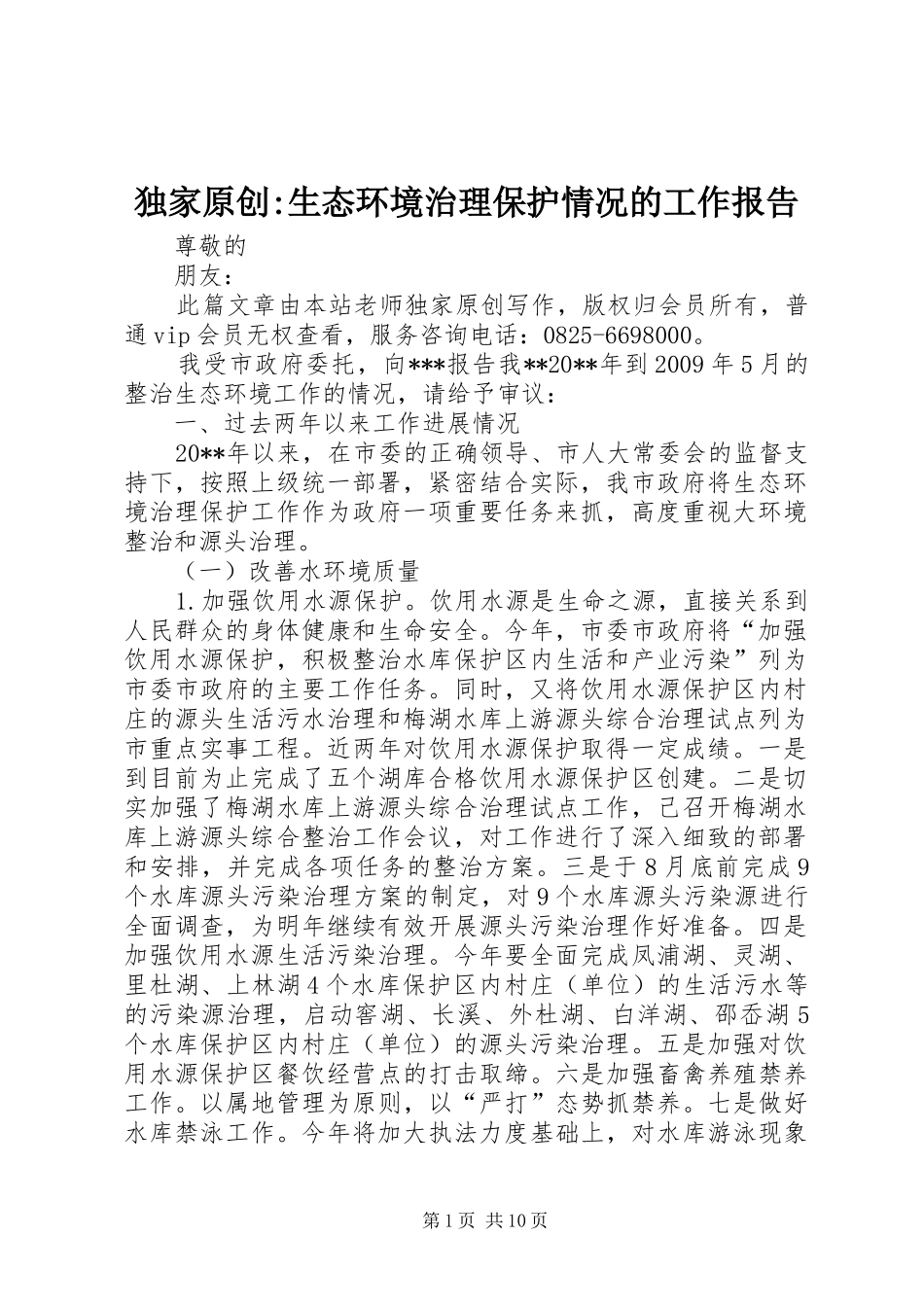 独家原创:生态环境治理保护情况的工作报告

尊敬的

朋友：

此篇文章由本站老师独家原创写作，版权归会员所有，普通vip会员无权查看，服务咨询电话：0825-6698000。

我受市政府委托，向***报告我**20**年到2009年5月的整治生态环境工作的情况，请给予审议：

一、过去两年以来工作进展情况

20**年以来，在市委的正确领导、市人大常委会的监督支持下，按照上级统一部署，紧密结合实际，我市政府将生态环境治理保护工作作为政府一项重要任务来抓，高度重视大环境整治和源头治理。

（一）改善水环境质量

1.加强饮用水源保护。饮用水源是生命之源，直接关系到人民群众的身体健康和生命安全。今年，市委市政府将“加强饮用水源保护，积极整治水库保护区内生活和产业污染”列为市委市政府的主要工作任务。同时，又将饮用水源保护区内村庄的源头生活污水治理和梅湖水库上游源头综合治理试点列为市重点实事工程。近两年对饮用水源保护取得一定成绩。一是到目前为止完成了五个湖库合格饮用水源保护区创建。二是切实加强了梅湖水库上游源头综合治理试点工作，已召开梅湖水库上游源头综合整治工作会议，对工作进行了深入细致的部署和安排，并完成各项任务的整治方案。三是于8月底前完成9个水库源头污染治理方案的制定，对9个水库源头污染源进行全面调查，为明年继续有效开展源头污染治理作好准备。四是加强饮用水源生活污染治理。今年要全面完成凤浦湖、灵湖、里杜湖、上林湖4个水库保护区内村庄（单位）的生活污水等的污染源治理，启动窖湖、长溪、外杜湖、白洋湖、邵岙湖5个水库保护区内村庄（单位）的源头污染治理。五是加强对饮用水源保护区餐饮经营点的打击取缔。六是加强畜禽养殖禁养工作。以属地管理为原则，以“严打”态势抓禁养。七是做好水库禁泳工作。今年将加大执法力度基础上，对水库游泳现象

第1页 共10页